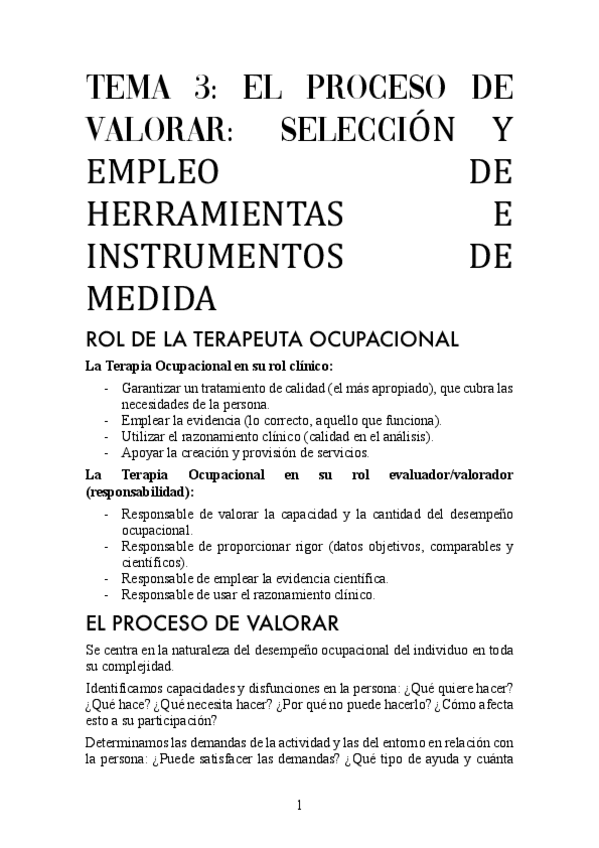 TEMA 3: EL PROCESO DE VALORAR: SELECCIÓN Y EMPLEO DE HERRAMIENTAS E INSTRUMENTOS DE MEDIDA

ROL DE LA TERAPEUTA OCUPACIONAL

La Terapia Ocupacional en su rol clínico:

- Garantizar un tratamiento de calidad (el más apropiado), que cubra las necesidades de la persona.
- Emplear la evidencia (lo correcto, aquello que funciona).
- Utilizar el razonamiento clínico (calidad en el análisis).
- Apoyar la creación y provisión de servicios.

La Terapia Ocupacional en su rol evaluador/valorador (responsabilidad):

- Responsable de valorar la capacidad y la cantidad del desempeño ocupacional.
- Responsable de proporcionar rigor (datos objetivos, comparables y científicos).
- Responsable de emplear la evidencia científica.
- Responsable de usar el razonamiento clínico.

EL PROCESO DE VALORAR

Se centra en la naturaleza del desempeño ocupacional del individuo en toda su complejidad.

Identificamos capacidades y disfunciones en la persona: ¿Qué quiere hacer? ¿Qué hace? ¿Qué necesita hacer? ¿Por qué no puede hacerlo? ¿Cómo afecta esto a su participación?

Determinamos las demandas de la actividad y las del entorno en relación con la persona: ¿Puede satisfacer las demandas? ¿Qué tipo de ayuda y cuánta

1